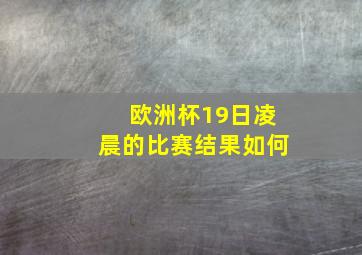 欧洲杯19日凌晨的比赛结果如何